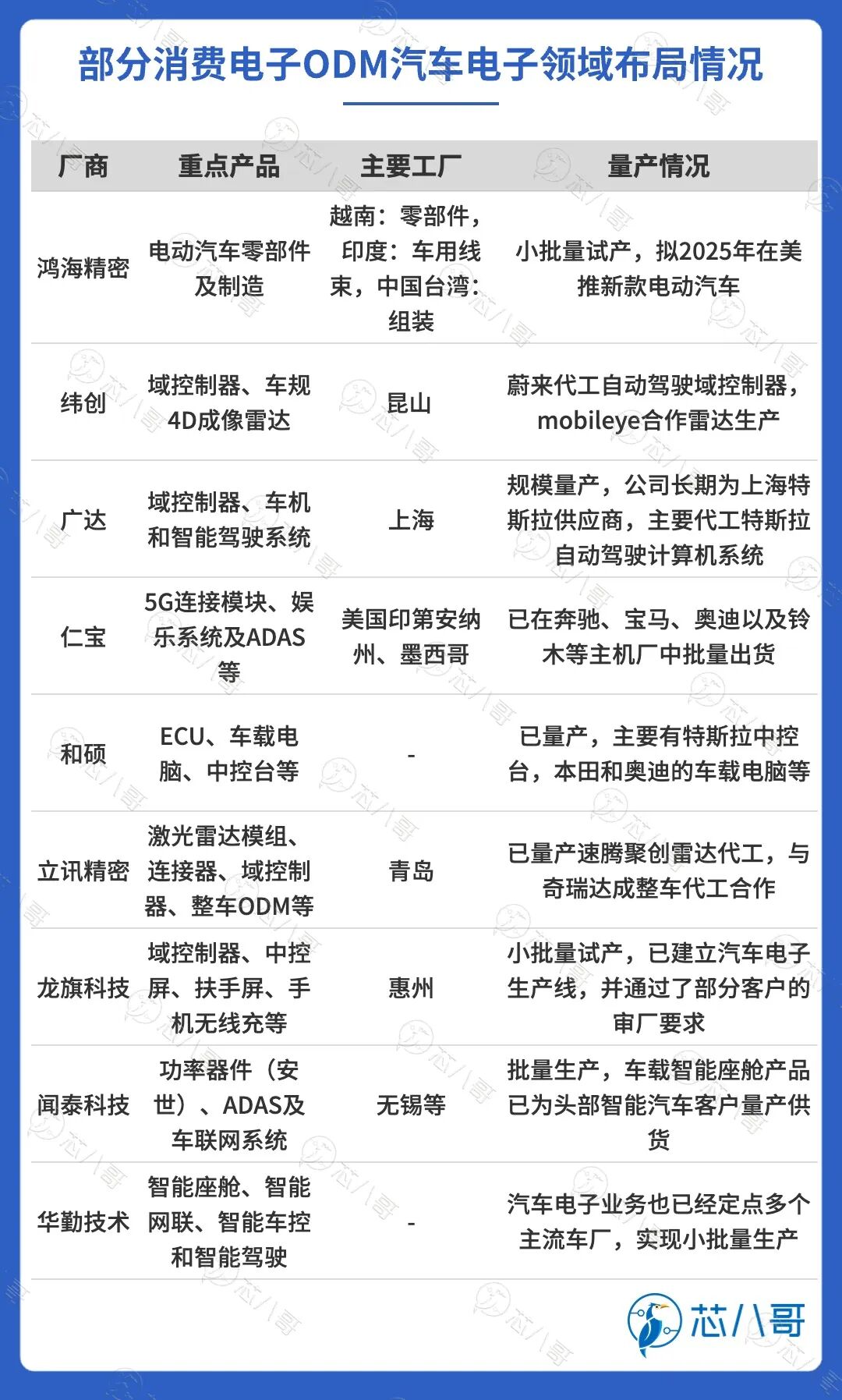 部分消费电子ODM汽车电子领域布局情况

| 厂商 | 重点产品 | 主要工厂 | 量产情况 |
|---|---|---|---|
| 鸿海精密 | 电动汽车零部件及制造 | 越南：零部件，印度：车用线束，中国台湾：组装 | 小批量试产，拟2025年在美推新款电动汽车 |
| 纬创 | 域控制器、车规4D成像雷达 | 昆山 | 蔚来代工自动驾驶域控制器，mobileye合作雷达生产 |
| 广达 | 域控制器、车机和智能驾驶系统 | 上海 | 规模量产，公司长期为上海特斯拉供应商，主要代工特斯拉自动驾驶计算机系统 |
| 仁宝 | 5G连接模块、娱乐系统及ADAS等 | 美国印第安纳州、墨西哥 | 已在奔驰、宝马、奥迪以及铃木等主机厂中批量出货 |
| 和硕 | ECU、车载电脑、中控台等 | - | 已量产，主要有特斯拉中控台，本田和奥迪的车载电脑等 |
| 立讯精密 | 激光雷达模组、连接器、域控制器、整车ODM等 | 青岛 | 已量产速腾聚创雷达代工，与奇瑞达成整车代工合作 |
| 龙旗科技 | 域控制器、中控屏、扶手屏、手机无线充等 | 惠州 | 小批量试产，已建立汽车电子生产线，并通过了部分客户的审厂要求 |
| 闻泰科技 | 功率器件（安世）、ADAS及车联网系统 | 无锡等 | 批量生产，车载智能座舱产品已为头部智能汽车客户量产供货 |
| 华勤技术 | 智能座舱、智能网联、智能车控和智能驾驶 | - | 汽车电子业务也已经定点多个主流车厂，实现小批量生产 |

芯八哥